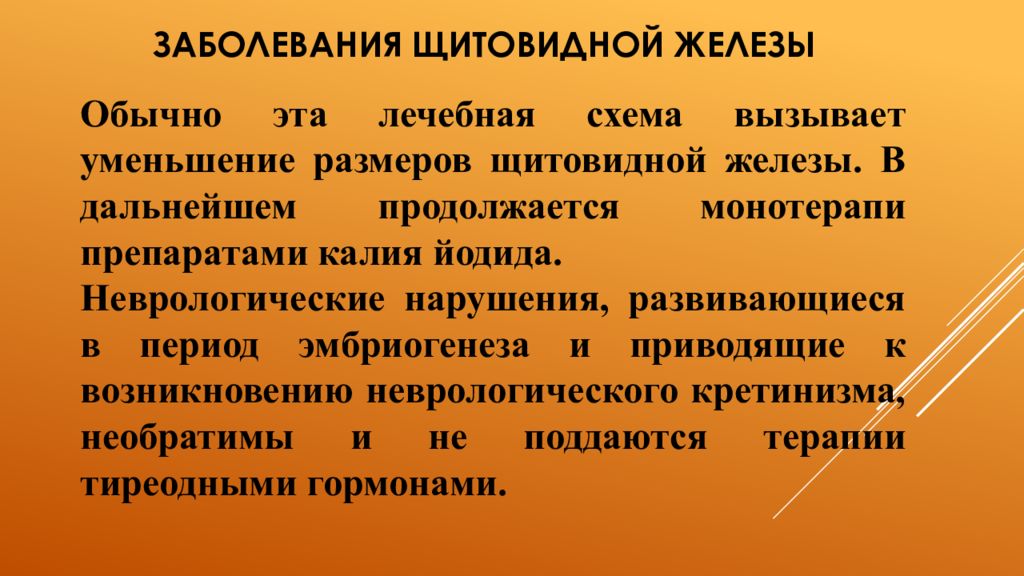 ЗАБОЛЕВАНИЯ ЩИТОВИДНОЙ ЖЕЛЕЗЫ

Обычно эта лечебная схема вызывает уменьшение размеров щитовидной железы. В дальнейшем продолжается монотерапи препаратами калия йодида.

Неврологические нарушения, развивающиеся в период эмбриогенеза и приводящие к возникновению неврологического кретинизма, необратимы и не поддаются терапии тиреодными гормонами.